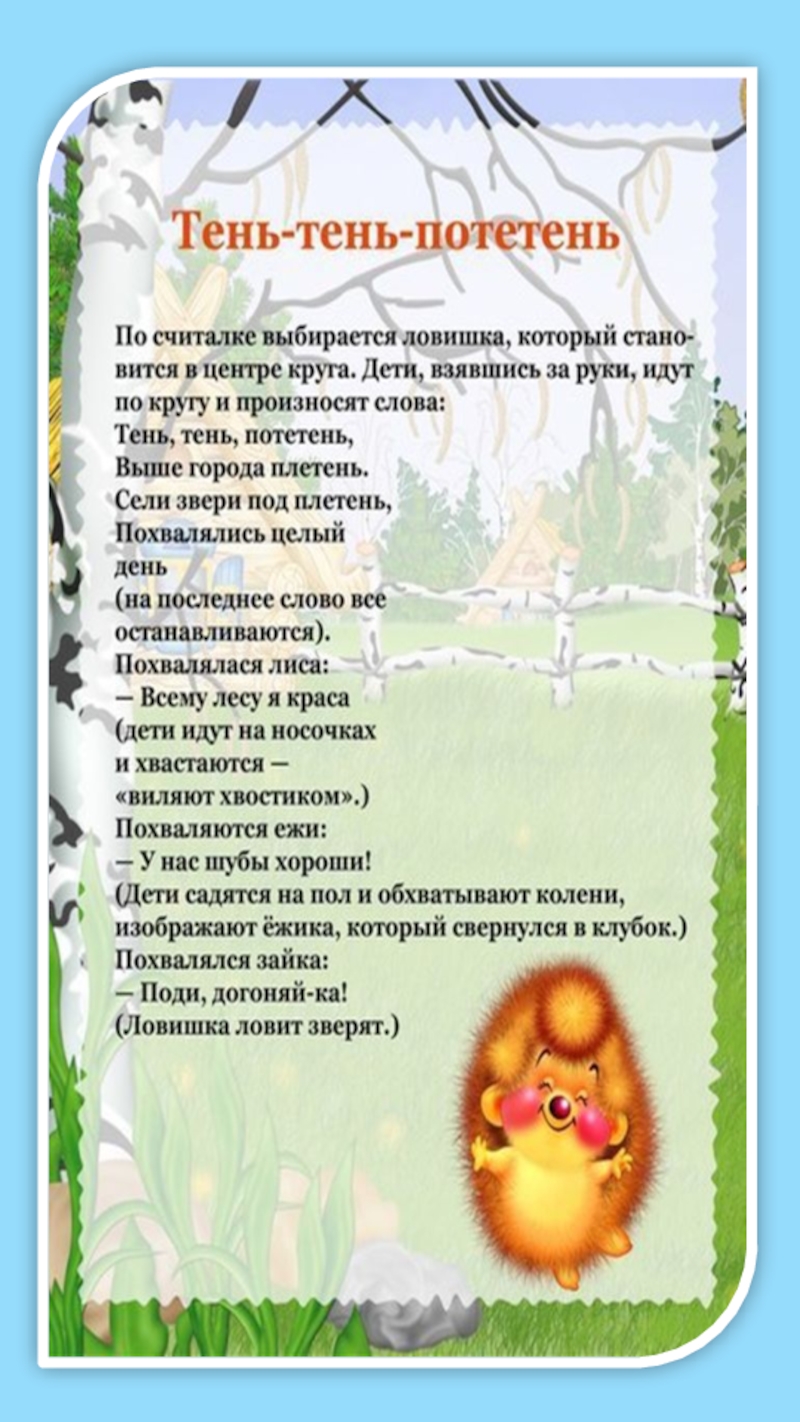 Тень-тень-потетень

По считалке выбирается ловишка, который становится в центре круга. Дети, взявшись за руки, идут по кругу и произносят слова:
Тень, тень, потетень,
Выше города плетень.
Сели звери под плетень,
Похвалялись целый день
(на последнее слово все останавливаются).
Похвалялася лиса:
— Всему лесу я краса
(дети идут на носочках и хвастаются — «виляют хвостиком».)
Похваляются ежи:
— У нас шубы хороши!
(Дети садятся на пол и обхватывают колени, изображают ёжика, который свернулся в клубок.)
Похвалялся зайка:
— Поди, догоняй-ка!
(Ловишка ловит зверят.)